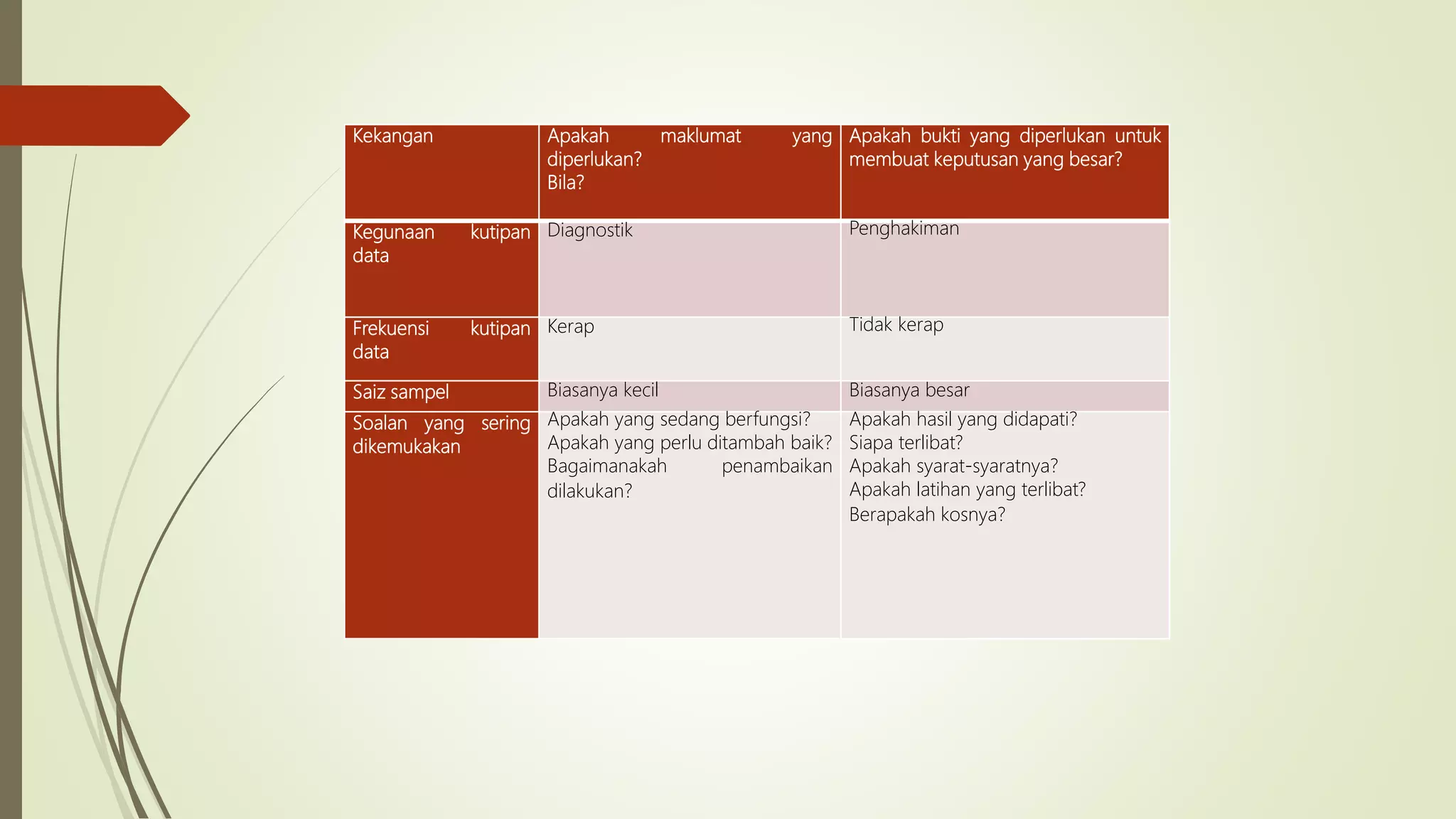 | Kekangan | Apakah maklumat yang diperlukan? Bila? | Apakah bukti yang diperlukan untuk membuat keputusan yang besar? |
|---|---|---|
| Kegunaan kutipan data | Diagnostik | Penghakiman |
| Frekuensi kutipan data | Kerap | Tidak kerap |
| Saiz sampel | Biasanya kecil | Biasanya besar |
| Soalan yang sering dikemukakan | Apakah yang sedang berfungsi? Apakah yang perlu ditambah baik? Bagaimanakah penambaikan dilakukan? | Apakah hasil yang didapati? Siapa terlibat? Apakah syarat-syaratnya? Apakah latihan yang terlibat? Berapakah kosnya? |